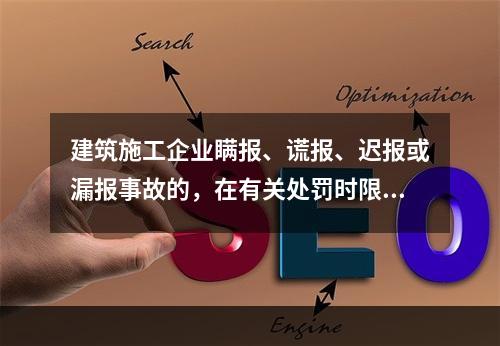 Search

Optimization

建筑施工企业瞒报、谎报、迟报或漏报事故的，在有关处罚时限...

SEO

Engine